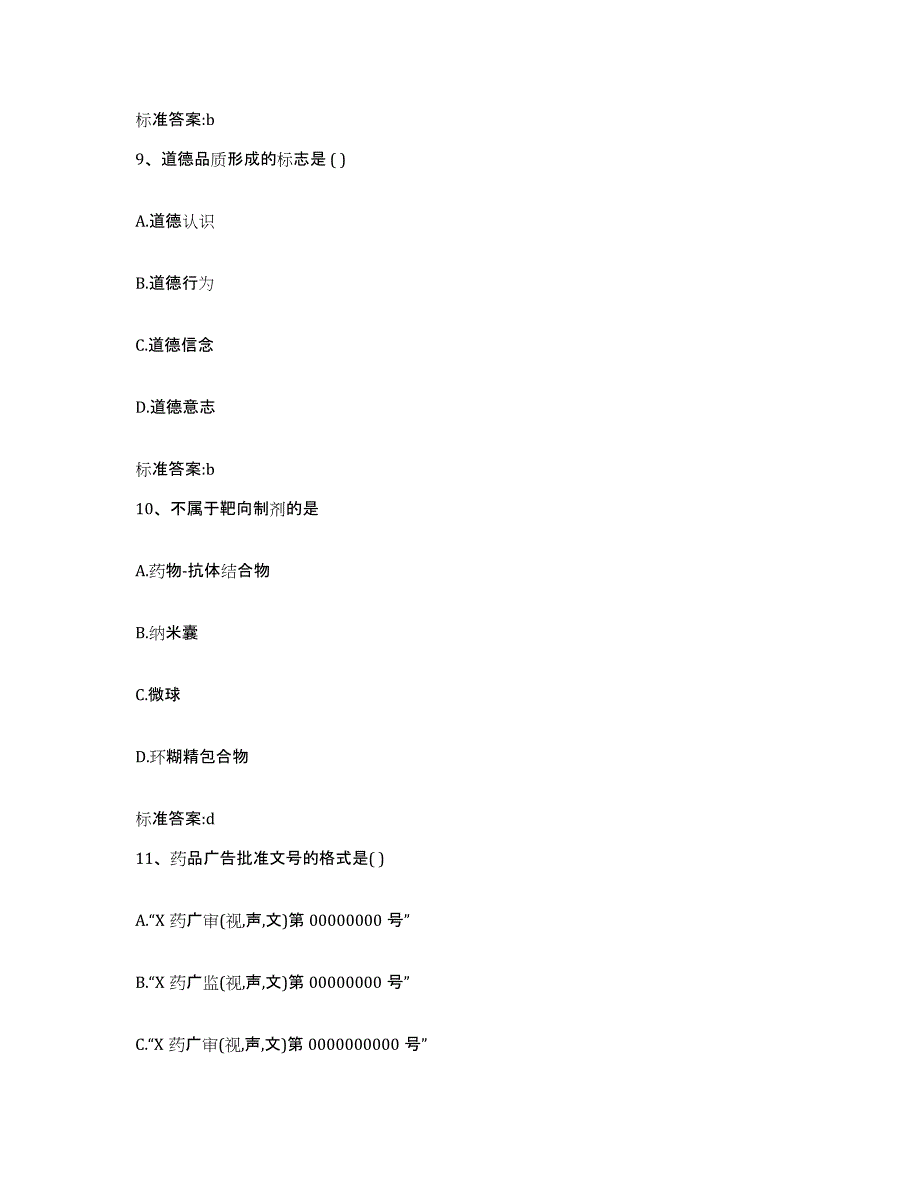 标准答案:b

9、道德品质形成的标志是 ( )

A.道德认识

B.道德行为

C.道德信念

D.道德意志

标准答案:b

10、不属于靶向制剂的是

A.药物-抗体结合物

B.纳米囊

C.微球

D.环糊精包合物

标准答案:d

11、药品广告批准文号的格式是( )

A.“X 药广审(视,声,文)第 00000000 号”

B.“X 药广监(视,声,文)第 00000000 号”

C.“X 药广审(视,声,文)第 0000000000 号”